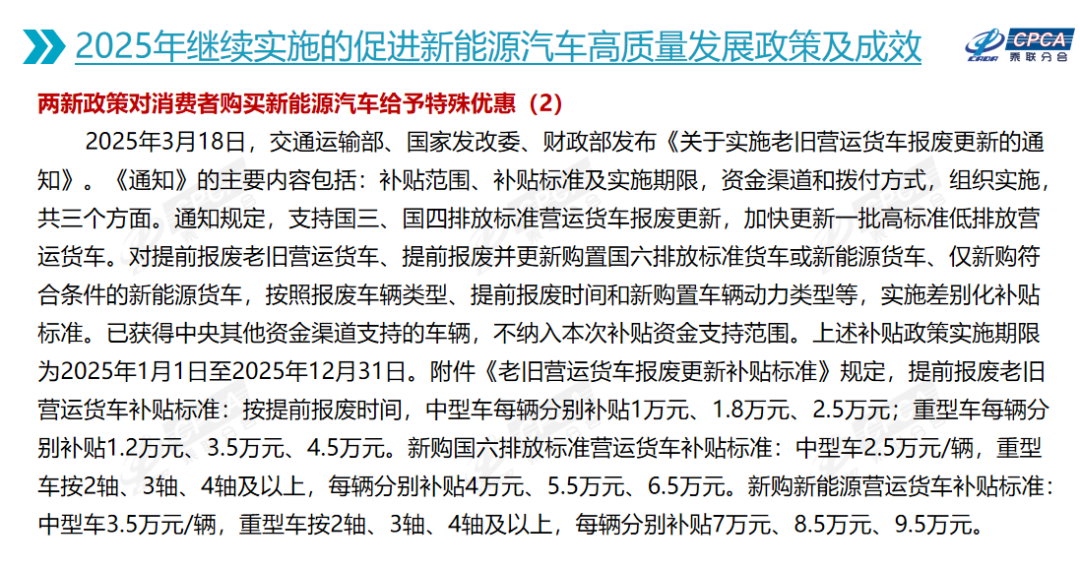 2025年继续实施的促进新能源汽车高质量发展政策及成效

CPCA 乘联分会

两新政策对消费者购买新能源汽车给予特殊优惠（2）

2025年3月18日，交通运输部、国家发改委、财政部发布《关于实施老旧营运货车报废更新的通知》。《通知》的主要内容包括：补贴范围、补贴标准及实施期限，资金渠道和拨付方式，组织实施，共三个方面。通知规定，支持国三、国四排放标准营运货车报废更新，加快更新一批高标准低排放营运货车。对提前报废老旧营运货车、提前报废并更新购置国六排放标准货车或新能源货车、仅新购符合条件的新能源货车，按照报废车辆类型、提前报废时间和新购置车辆动力类型等，实施差别化补贴标准。已获得中央其他资金渠道支持的车辆，不纳入本次补贴资金支持范围。上述补贴政策实施期限为2025年1月1日至2025年12月31日。附件《老旧营运货车报废更新补贴标准》规定，提前报废老旧营运货车补贴标准：按提前报废时间，中型车每辆分别补贴1万元、1.8万元、2.5万元；重型车每辆分别补贴1.2万元、3.5万元、4.5万元。新购国六排放标准营运货车补贴标准：中型车2.5万元/辆，重型车按2轴、3轴、4轴及以上，每辆分别补贴4万元、5.5万元、6.5万元。新购新能源营运货车补贴标准：中型车3.5万元/辆，重型车按2轴、3轴、4轴及以上，每辆分别补贴7万元、8.5万元、9.5万元。